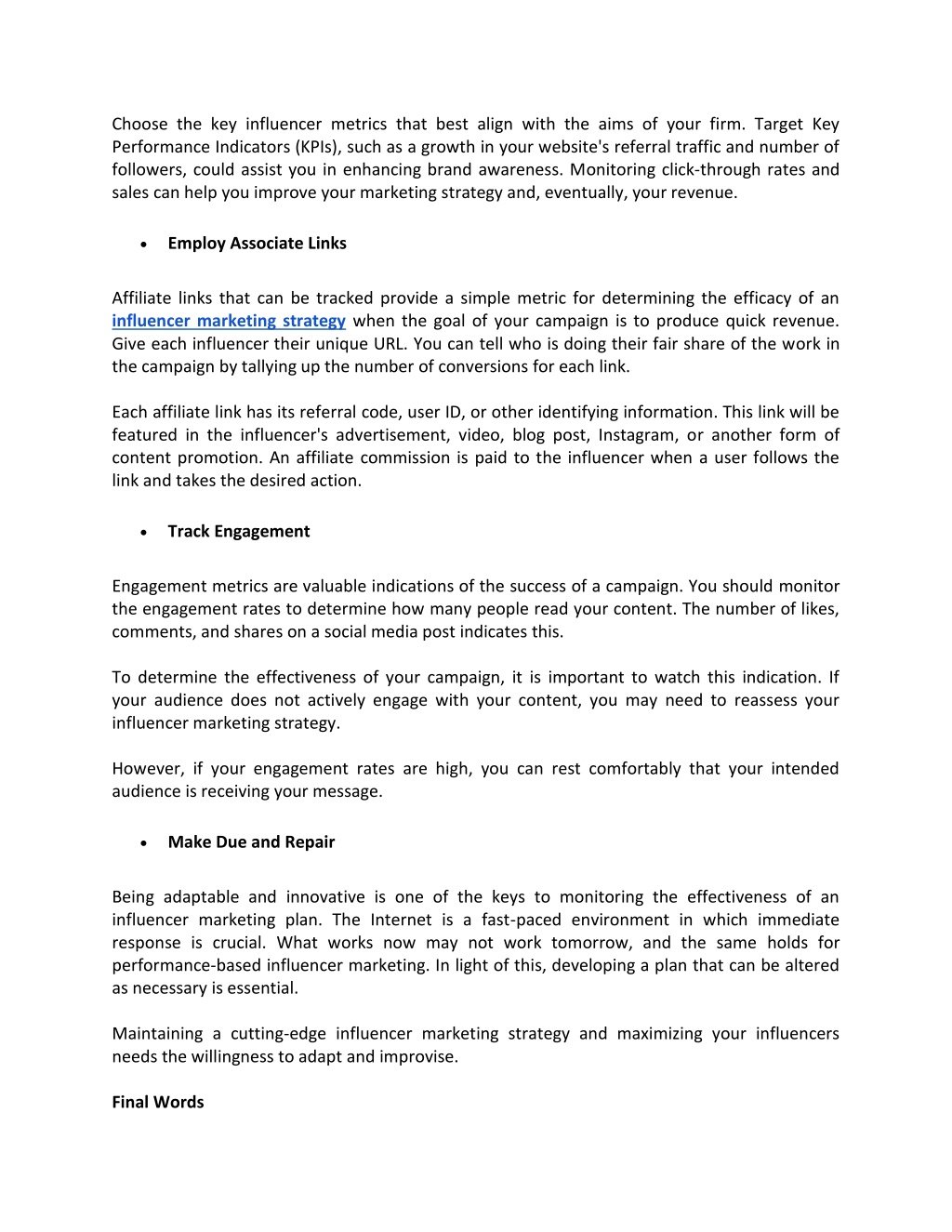 Choose the key influencer metrics that best align with the aims of your firm. Target Key Performance Indicators (KPIs), such as a growth in your website's referral traffic and number of followers, could assist you in enhancing brand awareness. Monitoring click-through rates and sales can help you improve your marketing strategy and, eventually, your revenue.

• Employ Associate Links

Affiliate links that can be tracked provide a simple metric for determining the efficacy of an influencer marketing strategy when the goal of your campaign is to produce quick revenue. Give each influencer their unique URL. You can tell who is doing their fair share of the work in the campaign by tallying up the number of conversions for each link.

Each affiliate link has its referral code, user ID, or other identifying information. This link will be featured in the influencer's advertisement, video, blog post, Instagram, or another form of content promotion. An affiliate commission is paid to the influencer when a user follows the link and takes the desired action.

• Track Engagement

Engagement metrics are valuable indications of the success of a campaign. You should monitor the engagement rates to determine how many people read your content. The number of likes, comments, and shares on a social media post indicates this.

To determine the effectiveness of your campaign, it is important to watch this indication. If your audience does not actively engage with your content, you may need to reassess your influencer marketing strategy.

However, if your engagement rates are high, you can rest comfortably that your intended audience is receiving your message.

• Make Due and Repair

Being adaptable and innovative is one of the keys to monitoring the effectiveness of an influencer marketing plan. The Internet is a fast-paced environment in which immediate response is crucial. What works now may not work tomorrow, and the same holds for performance-based influencer marketing. In light of this, developing a plan that can be altered as necessary is essential.

Maintaining a cutting-edge influencer marketing strategy and maximizing your influencers needs the willingness to adapt and improvise.

Final Words